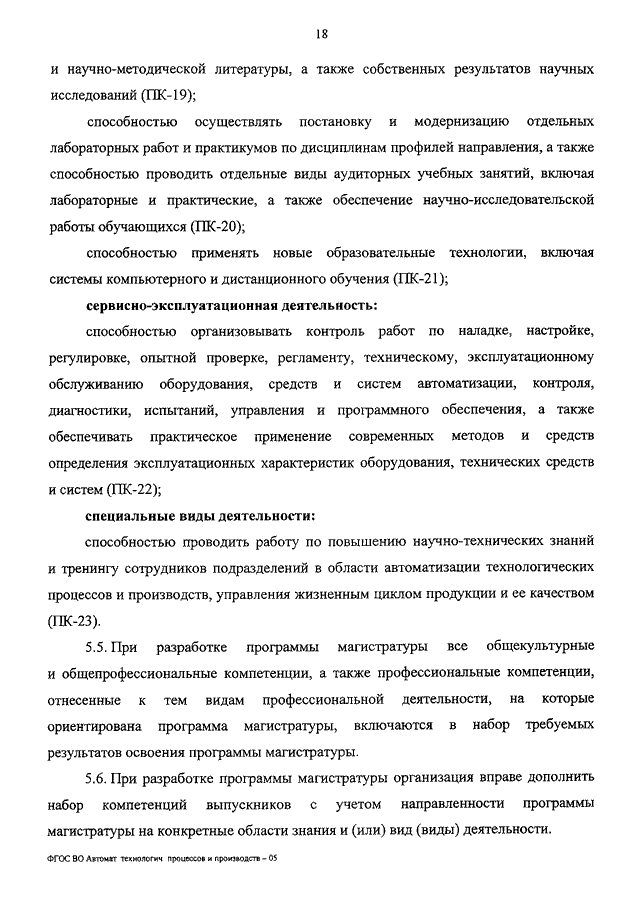 18

и научно-методической литературы, а также собственных результатов научных исследований (ПК-19);

способностью осуществлять постановку и модернизацию отдельных лабораторных работ и практикумов по дисциплинам профилей направления, а также способностью проводить отдельные виды аудиторных учебных занятий, включая лабораторные и практические, а также обеспечение научно-исследовательской работы обучающихся (ПК-20);

способностью применять новые образовательные технологии, включая системы компьютерного и дистанционного обучения (ПК-21);

сервисно-эксплуатационная деятельность:

способностью организовывать контроль работ по наладке, настройке, регулировке, опытной проверке, регламенту, техническому, эксплуатационному обслуживанию оборудования, средств и систем автоматизации, контроля, диагностики, испытаний, управления и программного обеспечения, а также обеспечивать практическое применение современных методов и средств определения эксплуатационных характеристик оборудования, технических средств и систем (ПК-22);

специальные виды деятельности:

способностью проводить работу по повышению научно-технических знаний и тренингу сотрудников подразделений в области автоматизации технологических процессов и производств, управления жизненным циклом продукции и ее качеством (ПК-23).

5.5. При разработке программы магистратуры все общекультурные и общепрофессиональные компетенции, а также профессиональные компетенции, отнесенные к тем видам профессиональной деятельности, на которые ориентирована программа магистратуры, включаются в набор требуемых результатов освоения программы магистратуры.

5.6. При разработке программы магистратуры организация вправе дополнить набор компетенций выпускников с учетом направленности программы магистратуры на конкретные области знания и (или) вид (виды) деятельности.

ФГОС ВО Автомат технологич процессов и производств – 05